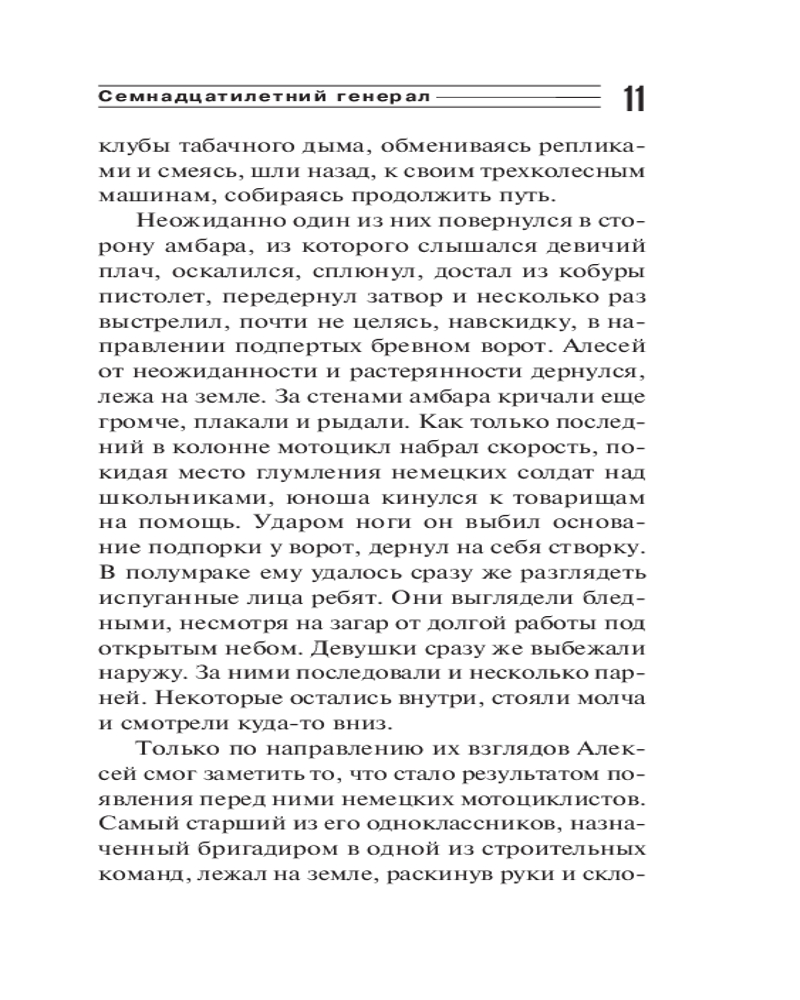 Семнадцатилетний генерал 11

клубы табачного дыма, обмениваясь репликами и смеясь, шли назад, к своим трехколесным машинам, собираясь продолжить путь.

Неожиданно один из них повернулся в сторону амбара, из которого слышался девичий плач, оскалился, сплюнул, достал из кобуры пистолет, передернул затвор и несколько раз выстрелил, почти не целясь, навскидку, в направлении подпертых бревном ворот. Алесей от неожиданности и растерянности дернулся, лежа на земле. За стенами амбара кричали еще громче, плакали и рыдали. Как только последний в колонне мотоцикл набрал скорость, покидая место глумления немецких солдат над школьниками, юноша кинулся к товарищам на помощь. Ударом ноги он выбил основание подпорки у ворот, дернул на себя створку. В полумраке ему удалось сразу же разглядеть испуганные лица ребят. Они выглядели бледными, несмотря на загар от долгой работы под открытым небом. Девушки сразу же выбежали наружу. За ними последовали и несколько парней. Некоторые остались внутри, стояли молча и смотрели куда-то вниз.

Только по направлению их взглядов Алексей смог заметить то, что стало результатом появления перед ними немецких мотоциклистов. Самый старший из его одноклассников, назначенный бригадиром в одной из строительных команд, лежал на земле, раскинув руки и скло-